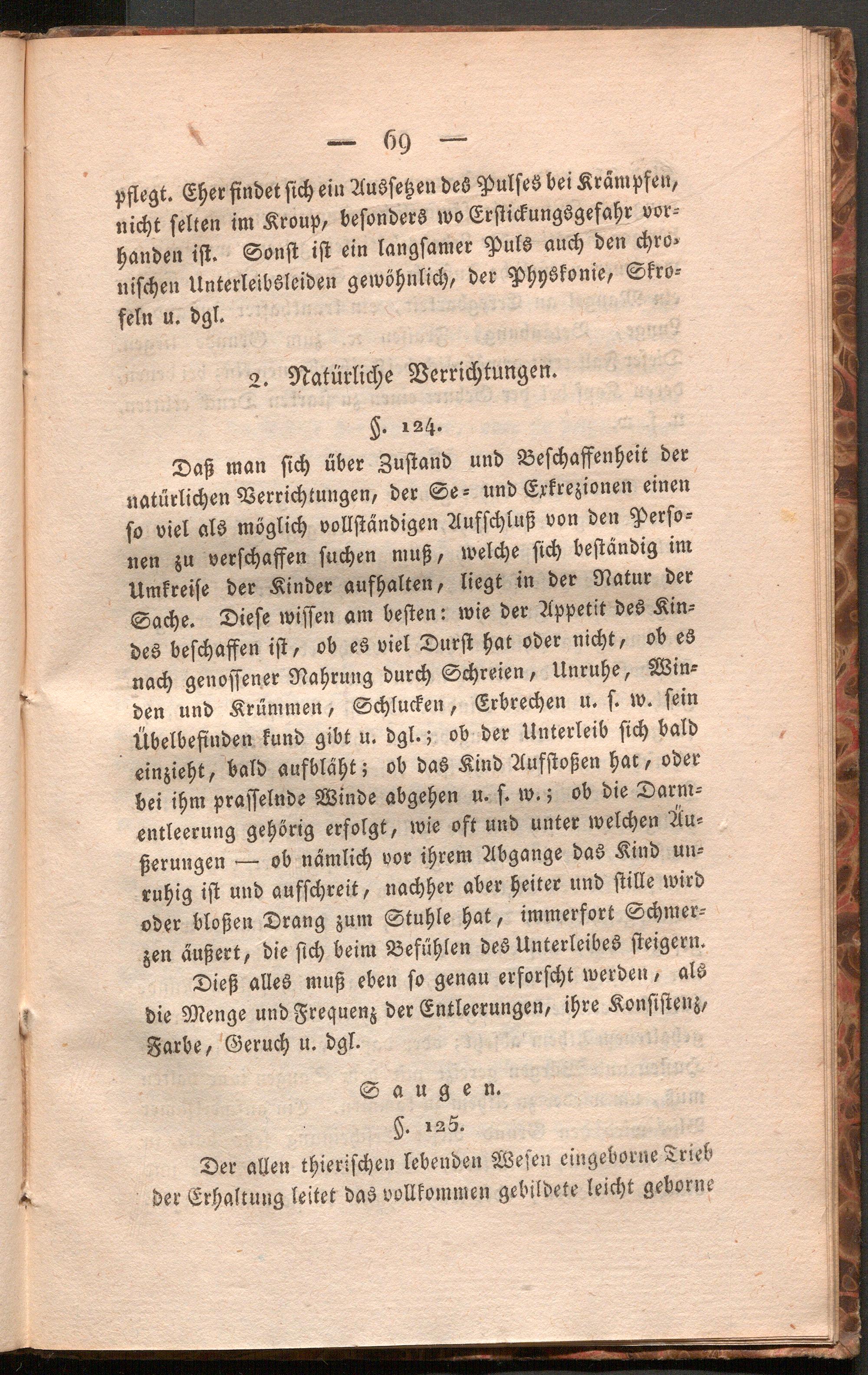 — 69 —

pflegt. Eher findet sich ein Aussetzen des Pulses bei Krämpfen, nicht selten im Kroup, besonders wo Erstickungsgefahr vorhanden ist. Sonst ist ein langsamer Puls auch den chronischen Unterleibsleiden gewöhnlich, der Physkonie, Skrofeln u. dgl.

2. Natürliche Verrichtungen.

§. 124.

Daß man sich über Zustand und Beschaffenheit der natürlichen Verrichtungen, der Se- und Exkrezionen einen so viel als möglich vollständigen Aufschluß von den Personen zu verschaffen suchen muß, welche sich beständig im Umkreise der Kinder aufhalten, liegt in der Natur der Sache. Diese wissen am besten: wie der Appetit des Kindes beschaffen ist, ob es viel Durst hat oder nicht, ob es nach genossener Nahrung durch Schreien, Unruhe, Winden und Krümmen, Schlucken, Erbrechen u. s. w. sein Übelbefinden kund gibt u. dgl.; ob der Unterleib sich bald einzieht, bald aufbläht; ob das Kind Aufstoßen hat, oder bei ihm prasselnde Winde abgehen u. s. w.; ob die Darmentleerung gehörig erfolgt, wie oft und unter welchen Äußerungen — ob nämlich vor ihrem Abgange das Kind unruhig ist und aufschreit, nachher aber heiter und stille wird oder bloßen Drang zum Stuhle hat, immerfort Schmerzen äußert, die sich beim Befühlen des Unterleibes steigern.

Dieß alles muß eben so genau erforscht werden, als die Menge und Frequenz der Entleerungen, ihre Konsistenz, Farbe, Geruch u. dgl.

Saugen.

§. 125.

Der allen thierischen lebenden Wesen eingeborne Trieb der Erhaltung leitet das vollkommen gebildete leicht geborne